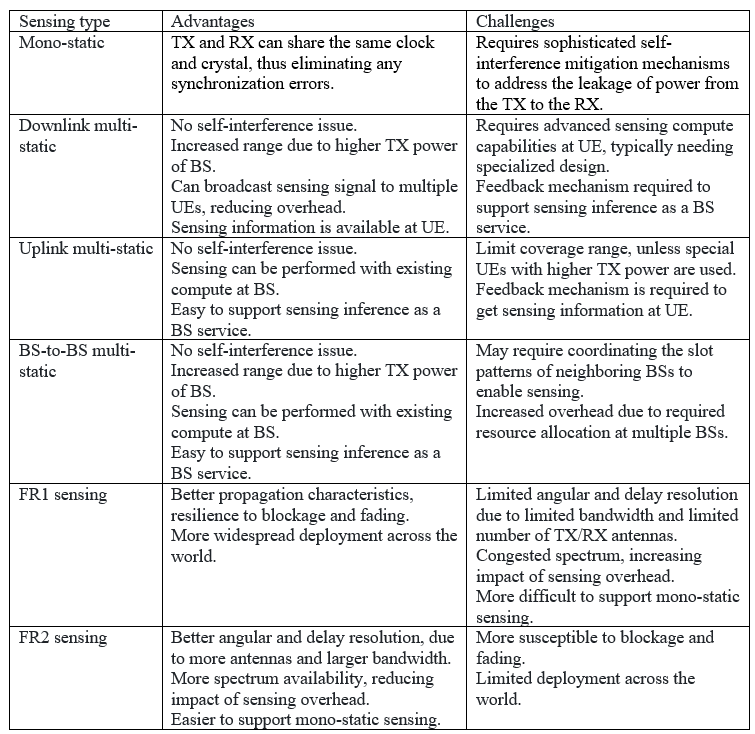 | Sensing type | Advantages | Challenges |
|---|---|---|
| Mono-static | TX and RX can share the same clock and crystal, thus eliminating any synchronization errors. | Requires sophisticated self-interference mitigation mechanisms to address the leakage of power from the TX to the RX. |
| Downlink multi-static | No self-interference issue. Increased range due to higher TX power of BS. Can broadcast sensing signal to multiple UEs, reducing overhead. Sensing information is available at UE. | Requires advanced sensing compute capabilities at UE, typically needing specialized design. Feedback mechanism required to support sensing inference as a BS service. |
| Uplink multi-static | No self-interference issue. Sensing can be performed with existing compute at BS. Easy to support sensing inference as a BS service. | Limit coverage range, unless special UEs with higher TX power are used. Feedback mechanism is required to get sensing information at UE. |
| BS-to-BS multi-static | No self-interference issue. Increased range due to higher TX power of BS. Sensing can be performed with existing compute at BS. Easy to support sensing inference as a BS service. | May require coordinating the slot patterns of neighboring BSs to enable sensing. Increased overhead due to required resource allocation at multiple BSs. |
| FR1 sensing | Better propagation characteristics, resilience to blockage and fading. More widespread deployment across the world. | Limited angular and delay resolution due to limited bandwidth and limited number of TX/RX antennas. Congested spectrum, increasing impact of sensing overhead. More difficult to support mono-static sensing. |
| FR2 sensing | Better angular and delay resolution, due to more antennas and larger bandwidth. More spectrum availability, reducing impact of sensing overhead. Easier to support mono-static sensing. | More susceptible to blockage and fading. Limited deployment across the world. |